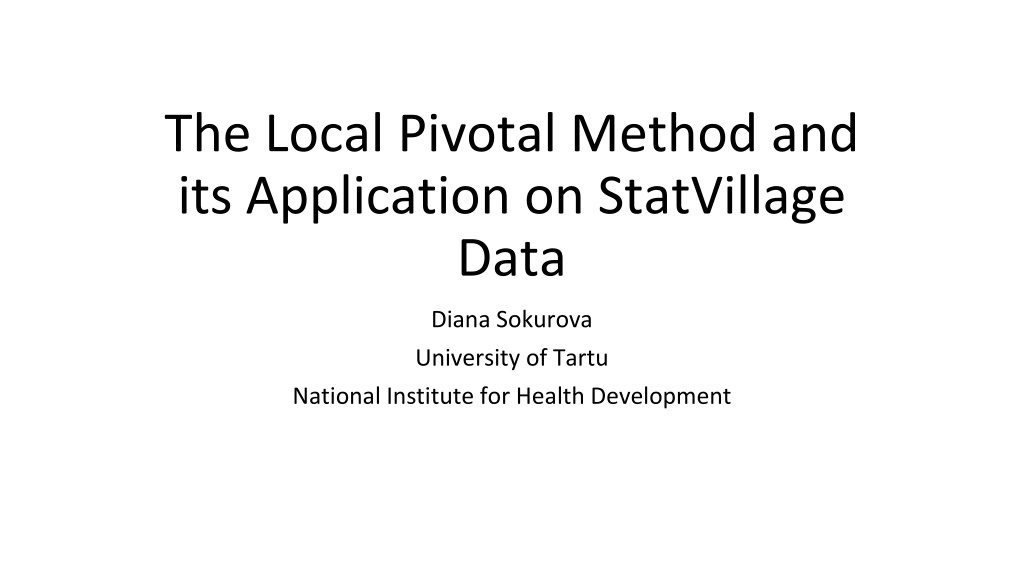 The Local Pivotal Method and its Application on StatVillage Data

Diana Sokurova

University of Tartu

National Institute for Health Development